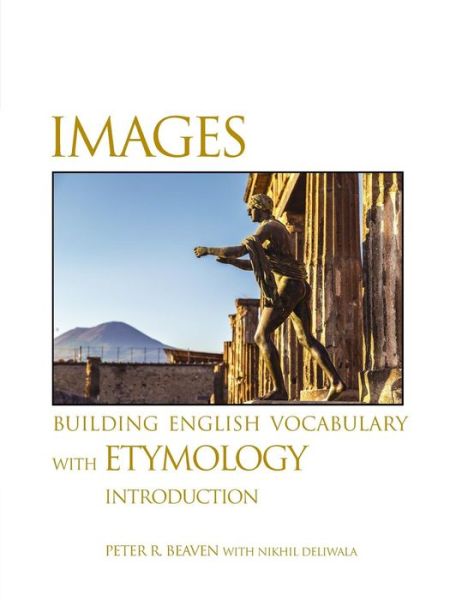 IMAGES

BUILDING ENGLISH VOCABULARY
WITH ETYMOLOGY
INTRODUCTION

PETER R. BEAVEN WITH NIKHIL DELIWALA